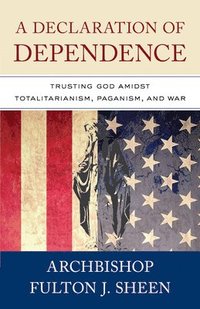 A DECLARATION OF DEPENDENCE

TRUSTING GOD AMIDST TOTALITARIANISM, PAGANISM, AND WAR

ARCHBISHOP FULTON J. SHEEN